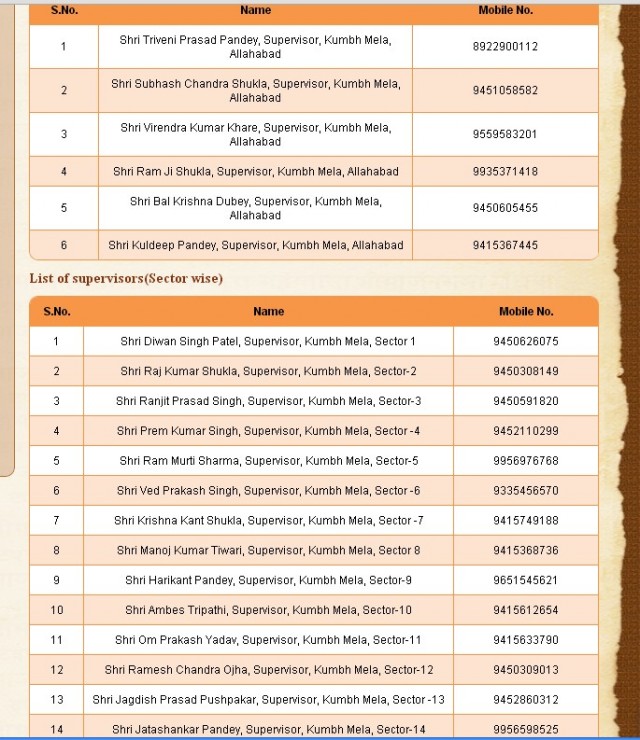 | S.No. | Name | Mobile No. |
|---|---|---|
| 1 | Shri Triveni Prasad Pandey, Supervisor, Kumbh Mela, Allahabad | 8922900112 |
| 2 | Shri Subhash Chandra Shukla, Supervisor, Kumbh Mela, Allahabad | 9451058582 |
| 3 | Shri Virendra Kumar Khare, Supervisor, Kumbh Mela, Allahabad | 9559583201 |
| 4 | Shri Ram Ji Shukla, Supervisor, Kumbh Mela, Allahabad | 9935371418 |
| 5 | Shri Bal Krishna Dubey, Supervisor, Kumbh Mela, Allahabad | 9450605455 |
| 6 | Shri Kuldeep Pandey, Supervisor, Kumbh Mela, Allahabad | 9415367445 |

List of supervisors(Sector wise)

| S.No. | Name | Mobile No. |
|---|---|---|
| 1 | Shri Diwan Singh Patel, Supervisor, Kumbh Mela, Sector 1 | 9450626075 |
| 2 | Shri Raj Kumar Shukla, Supervisor, Kumbh Mela, Sector-2 | 9450308149 |
| 3 | Shri Ranjit Prasad Singh, Supervisor, Kumbh Mela, Sector-3 | 9450591820 |
| 4 | Shri Prem Kumar Singh, Supervisor, Kumbh Mela, Sector -4 | 9452110299 |
| 5 | Shri Ram Murti Sharma, Supervisor, Kumbh Mela, Sector-5 | 9956976768 |
| 6 | Shri Ved Prakash Singh, Supervisor, Kumbh Mela, Sector -6 | 9335456570 |
| 7 | Shri Krishna Kant Shukla, Supervisor, Kumbh Mela, Sector -7 | 9415749188 |
| 8 | Shri Manoj Kumar Tiwari, Supervisor, Kumbh Mela, Sector 8 | 9415368736 |
| 9 | Shri Harikant Pandey, Supervisor, Kumbh Mela, Sector-9 | 9651545621 |
| 10 | Shri Ambes Tripathi, Supervisor, Kumbh Mela, Sector-10 | 9415612654 |
| 11 | Shri Om Prakash Yadav, Supervisor, Kumbh Mela, Sector-11 | 9415633790 |
| 12 | Shri Ramesh Chandra Ojha, Supervisor, Kumbh Mela, Sector-12 | 9450309013 |
| 13 | Shri Jagdish Prasad Pushpakar, Supervisor, Kumbh Mela, Sector -13 | 9452860312 |
| 14 | Shri Jatashankar Pandey, Supervisor, Kumbh Mela, Sector-14 | 9956598525 |